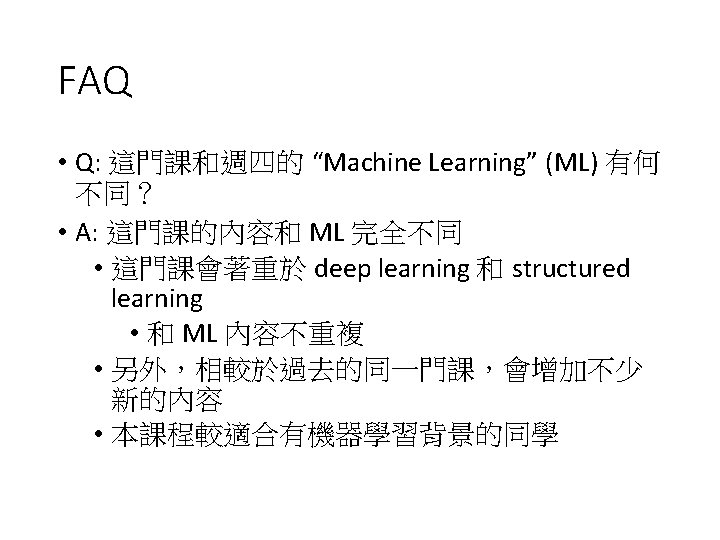 FAQ

• Q: 這門課和週四的 “Machine Learning” (ML) 有何不同？

• A: 這門課的內容和 ML 完全不同

• 這門課會著重於 deep learning 和 structured learning

• 和 ML 內容不重複

• 另外，相較於過去的同一門課，會增加不少新的內容

• 本課程較適合有機器學習背景的同學